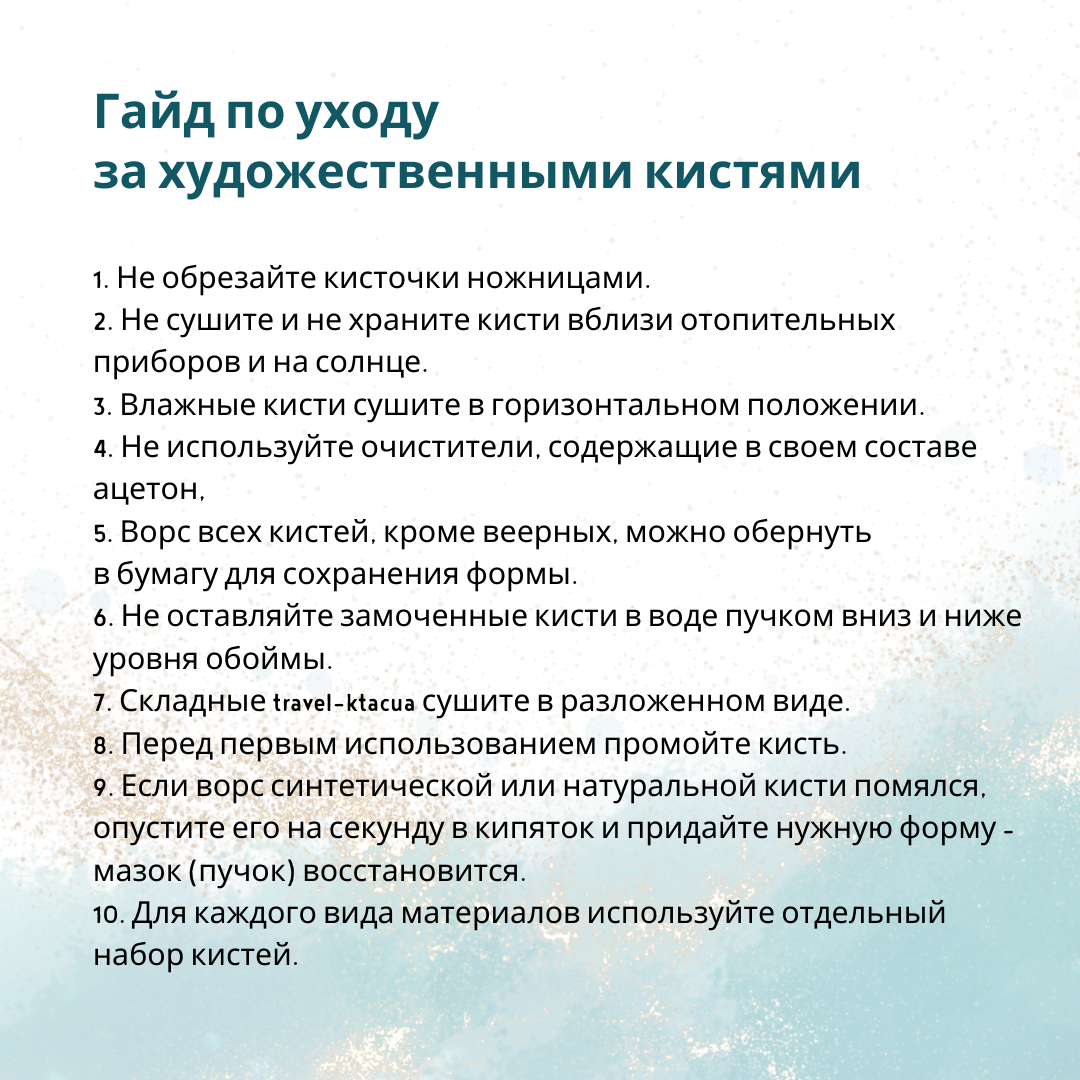 Гайд по уходу
за художественными кистями

1. Не обрезайте кисточки ножницами.
2. Не сушите и не храните кисти вблизи отопительных приборов и на солнце.
3. Влажные кисти сушите в горизонтальном положении.
4. Не используйте очистители, содержащие в своем составе ацетон,
5. Ворс всех кистей, кроме веерных, можно обернуть в бумагу для сохранения формы.
6. Не оставляйте замоченные кисти в воде пучком вниз и ниже уровня обоймы.
7. Складные travel-ktacua сушите в разложенном виде.
8. Перед первым использованием промойте кисть.
9. Если ворс синтетической или натуральной кисти помялся, опустите его на секунду в кипяток и придайте нужную форму - мазок (пучок) восстановится.
10. Для каждого вида материалов используйте отдельный набор кистей.